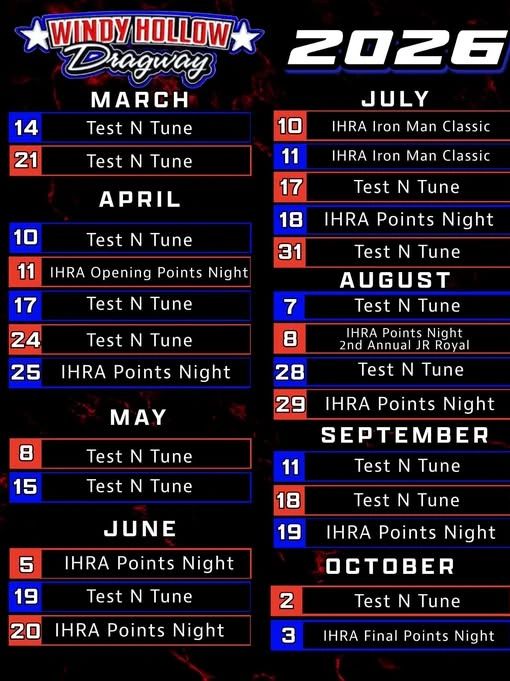 WINDY HOLLOW Dragway

2026

MARCH
14 Test N Tune
21 Test N Tune

APRIL
10 Test N Tune
11 IHRA Opening Points Night
17 Test N Tune
24 Test N Tune
25 IHRA Points Night

MAY
8 Test N Tune
15 Test N Tune

JUNE
5 IHRA Points Night
19 Test N Tune
20 IHRA Points Night

JULY
10 IHRA Iron Man Classic
11 IHRA Iron Man Classic
17 Test N Tune
18 IHRA Points Night
31 Test N Tune

AUGUST
7 Test N Tune
8 IHRA Points Night 2nd Annual JR Royal
28 Test N Tune
29 IHRA Points Night

SEPTEMBER
11 Test N Tune
18 Test N Tune
19 IHRA Points Night

OCTOBER
2 Test N Tune
3 IHRA Final Points Night